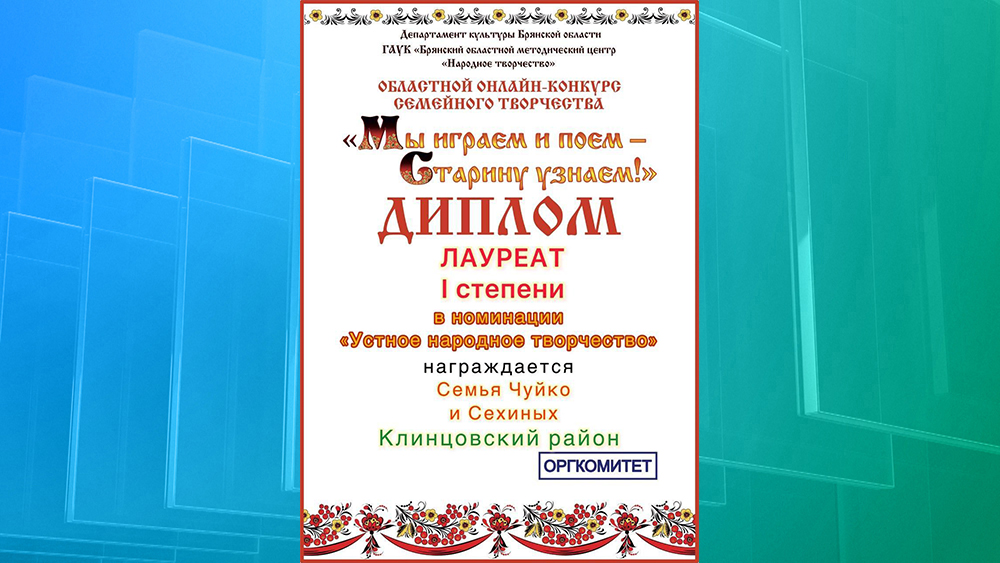 Департамент культуры Брянской области
ГАУК «Брянский областной методический центр «Народное творчество»

ОБЛАСТНОЙ ОНЛАЙН-КОНКУРС СЕМЕЙНОГО ТВОРЧЕСТВА

«Мы играем и поем – Старину узнаем!»

ДИПЛОМ

ЛАУРЕАТ

I степени

в номинации

«Устное народное творчество»

награждается

Семья Чуйко и Сехиных

Клинцовский район

ОРГКОМИТЕТ